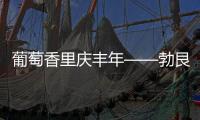 葡萄香里庆丰年——勃艮